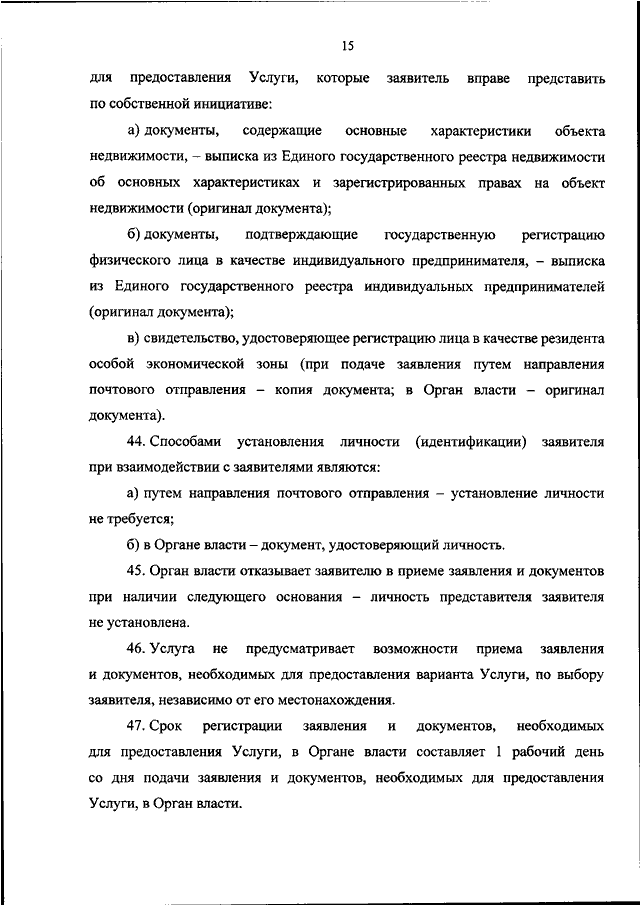 15

для предоставления Услуги, которые заявитель вправе представить по собственной инициативе:

а) документы, содержащие основные характеристики объекта недвижимости, – выписка из Единого государственного реестра недвижимости об основных характеристиках и зарегистрированных правах на объект недвижимости (оригинал документа);

б) документы, подтверждающие государственную регистрацию физического лица в качестве индивидуального предпринимателя, – выписка из Единого государственного реестра индивидуальных предпринимателей (оригинал документа);

в) свидетельство, удостоверяющее регистрацию лица в качестве резидента особой экономической зоны (при подаче заявления путем направления почтового отправления – копия документа; в Орган власти – оригинал документа).

44. Способами установления личности (идентификации) заявителя при взаимодействии с заявителями являются:

а) путем направления почтового отправления – установление личности не требуется;

б) в Органе власти – документ, удостоверяющий личность.

45. Орган власти отказывает заявителю в приеме заявления и документов при наличии следующего основания – личность представителя заявителя не установлена.

46. Услуга не предусматривает возможности приема заявления и документов, необходимых для предоставления варианта Услуги, по выбору заявителя, независимо от его местонахождения.

47. Срок регистрации заявления и документов, необходимых для предоставления Услуги, в Органе власти составляет 1 рабочий день со дня подачи заявления и документов, необходимых для предоставления Услуги, в Орган власти.